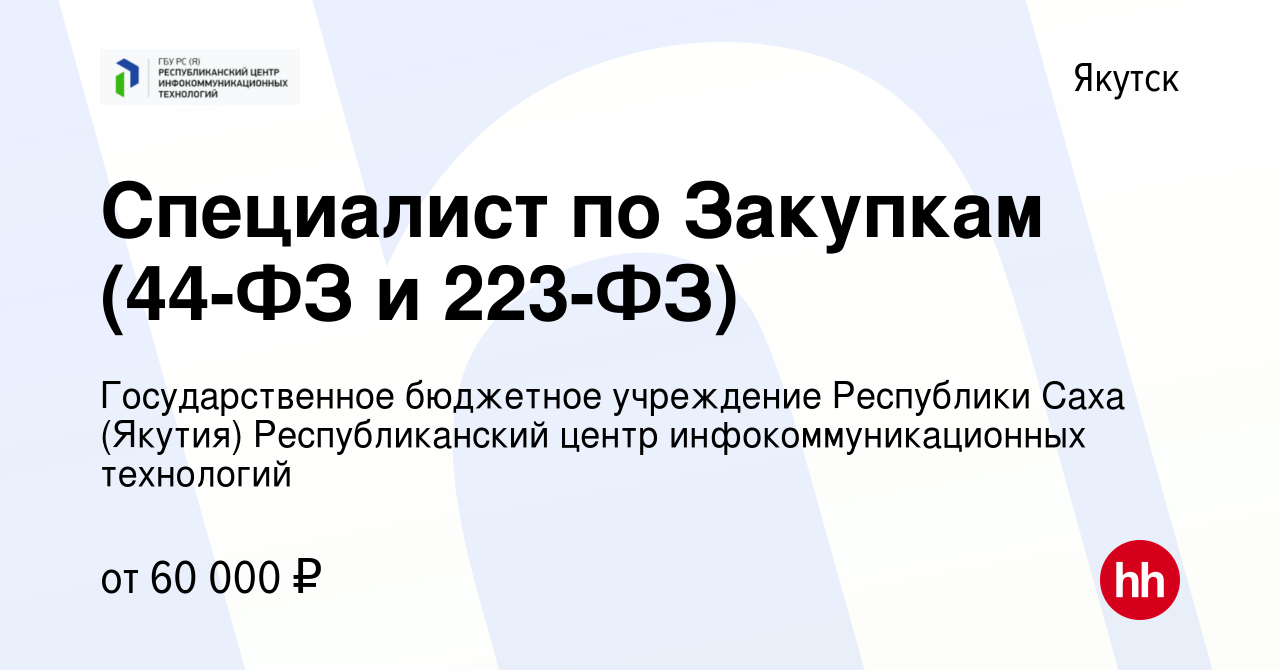 ГБУ РС (Я)
РЕСПУБЛИКАНСКИЙ ЦЕНТР
ИНФОКОММУНИКАЦИОННЫХ
ТЕХНОЛОГИЙ

Якутск

Специалист по Закупкам (44-ФЗ и 223-ФЗ)

Государственное бюджетное учреждение Республики Саха (Якутия) Республиканский центр инфокоммуникационных технологий

от 60 000 ₽

hh